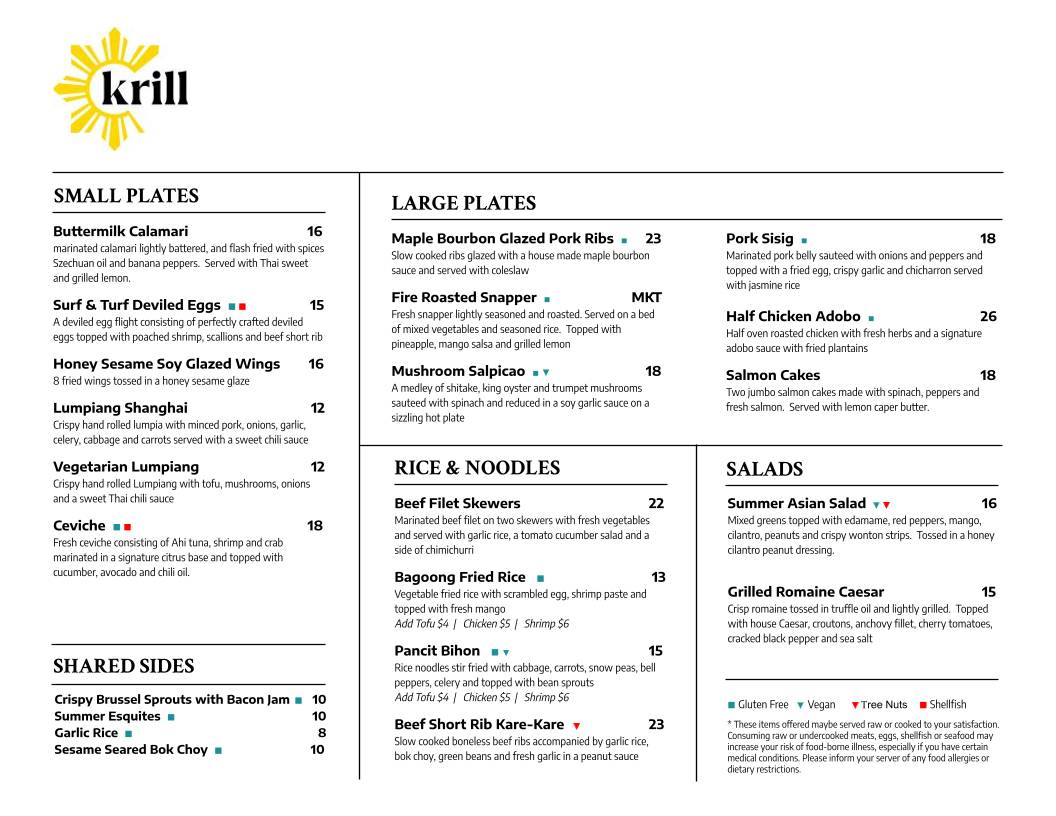 krill

SMALL PLATES

Buttermilk Calamari 16
marinated calamari lightly battered, and flash fried with spices Szechuan oil and banana peppers. Served with Thai sweet and grilled lemon.

Surf & Turf Deviled Eggs ■ ■ 15
A deviled egg flight consisting of perfectly crafted deviled eggs topped with poached shrimp, scallions and beef short rib

Honey Sesame Soy Glazed Wings 16
8 fried wings tossed in a honey sesame glaze

Lumpiang Shanghai 12
Crispy hand rolled lumpia with minced pork, onions, garlic, celery, cabbage and carrots served with a sweet chili sauce

Vegetarian Lumpiang 12
Crispy hand rolled Lumpiang with tofu, mushrooms, onions and a sweet Thai chili sauce

Ceviche ■ ■ 18
Fresh ceviche consisting of Ahi tuna, shrimp and crab marinated in a signature citrus base and topped with cucumber, avocado and chili oil.

SHARED SIDES

Crispy Brussel Sprouts with Bacon Jam ■ 10
Summer Esquites ■ 10
Garlic Rice ■ 8
Sesame Seared Bok Choy ■ 10

LARGE PLATES

Maple Bourbon Glazed Pork Ribs ■ 23
Slow cooked ribs glazed with a house made maple bourbon sauce and served with coleslaw

Fire Roasted Snapper ■ MKT
Fresh snapper lightly seasoned and roasted. Served on a bed of mixed vegetables and seasoned rice. Topped with pineapple, mango salsa and grilled lemon

Mushroom Salpicao ■ ▼ 18
A medley of shitake, king oyster and trumpet mushrooms sauteed with spinach and reduced in a soy garlic sauce on a sizzling hot plate

Pork Sisig ■ 18
Marinated pork belly sauteed with onions and peppers and topped with a fried egg, crispy garlic and chicharron served with jasmine rice

Half Chicken Adobo ■ 26
Half oven roasted chicken with fresh herbs and a signature adobo sauce with fried plantains

Salmon Cakes 18
Two jumbo salmon cakes made with spinach, peppers and fresh salmon. Served with lemon caper butter.

RICE & NOODLES

Beef Filet Skewers 22
Marinated beef filet on two skewers with fresh vegetables and served with garlic rice, a tomato cucumber salad and a side of chimichurri

Bagoong Fried Rice ■ 13
Vegetable fried rice with scrambled egg, shrimp paste and topped with fresh mango
Add Tofu $4 | Chicken $5 | Shrimp $6

Pancit Bihon ■ ▼ 15
Rice noodles stir fried with cabbage, carrots, snow peas, bell peppers, celery and topped with bean sprouts
Add Tofu $4 | Chicken $5 | Shrimp $6

Beef Short Rib Kare-Kare ▼ 23
Slow cooked boneless beef ribs accompanied by garlic rice, bok choy, green beans and fresh garlic in a peanut sauce

SALADS

Summer Asian Salad ▼ ▼ 16
Mixed greens topped with edamame, red peppers, mango, cilantro, peanuts and crispy wonton strips. Tossed in a honey cilantro peanut dressing.

Grilled Romaine Caesar 15
Crisp romaine tossed in truffle oil and lightly grilled. Topped with house Caesar, croutons, anchovy fillet, cherry tomatoes, cracked black pepper and sea salt

■ Gluten Free ▼ Vegan ▼ Tree Nuts ■ Shellfish

* These items offered maybe served raw or cooked to your satisfaction. Consuming raw or undercooked meats, eggs, shellfish or seafood may increase your risk of food-borne illness, especially if you have certain medical conditions. Please inform your server of any food allergies or dietary restrictions.